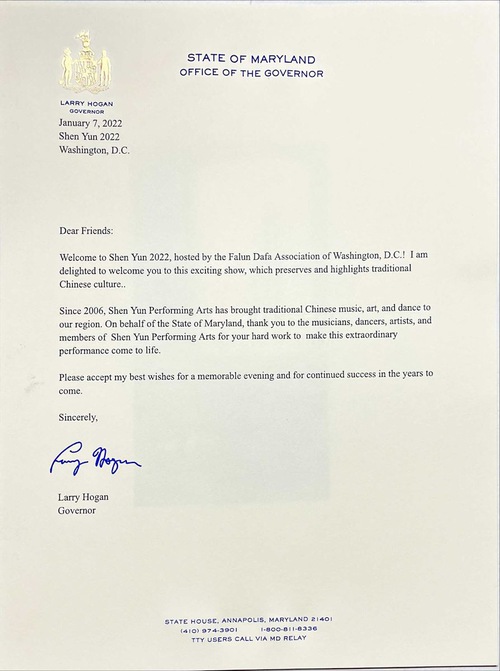 STATE OF MARYLAND
OFFICE OF THE GOVERNOR

LARRY HOGAN
GOVERNOR

January 7, 2022
Shen Yun 2022
Washington, D.C.

Dear Friends:

Welcome to Shen Yun 2022, hosted by the Falun Dafa Association of Washington, D.C.! I am delighted to welcome you to this exciting show, which preserves and highlights traditional Chinese culture..

Since 2006, Shen Yun Performing Arts has brought traditional Chinese music, art, and dance to our region. On behalf of the State of Maryland, thank you to the musicians, dancers, artists, and members of Shen Yun Performing Arts for your hard work to make this extraordinary performance come to life.

Please accept my best wishes for a memorable evening and for continued success in the years to come.

Sincerely,

Larry Hogan

Larry Hogan
Governor

STATE HOUSE, ANNAPOLIS, MARYLAND 21401
(410) 974-3901 1-800-811-8336
TTY USERS CALL VIA MD RELAY